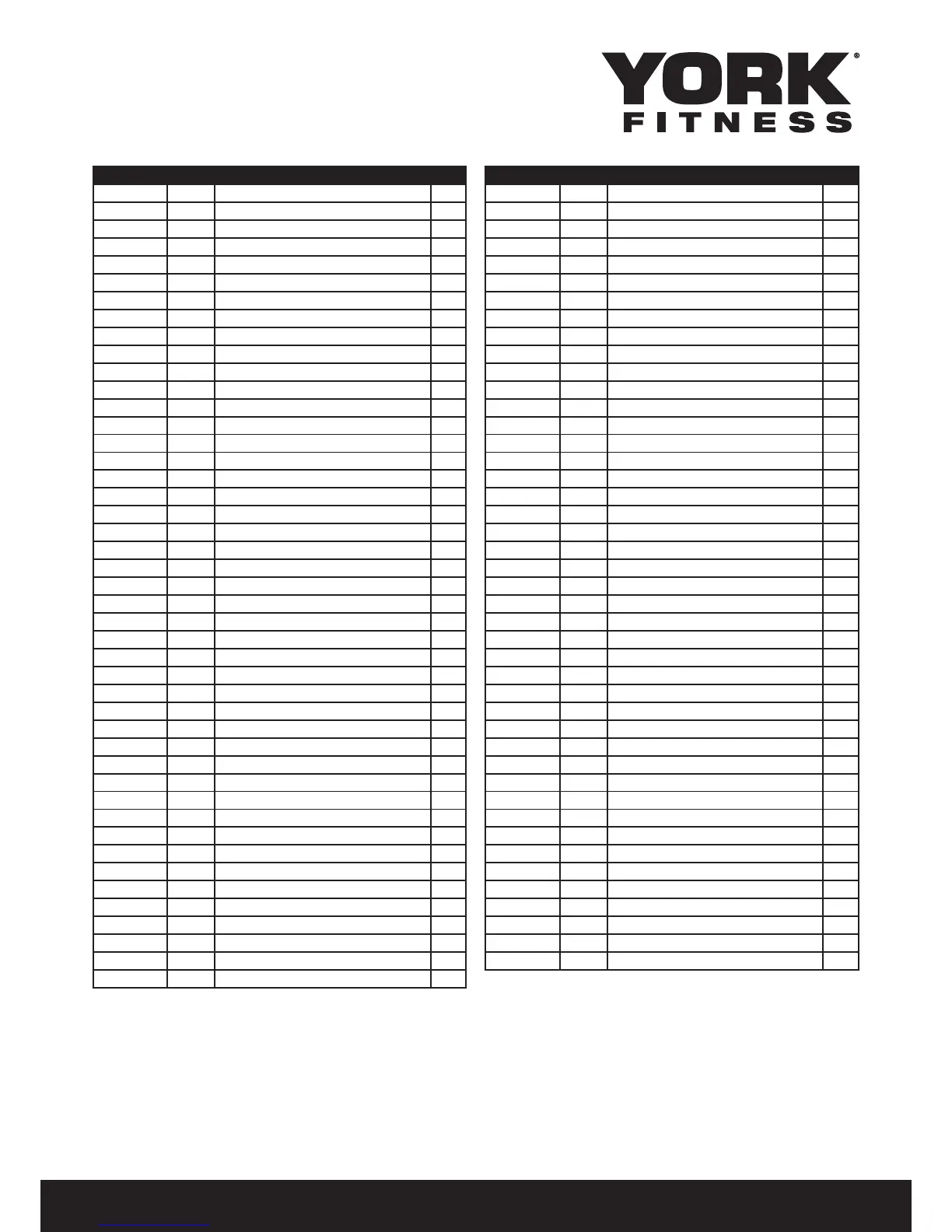 YORK®
FITNESS